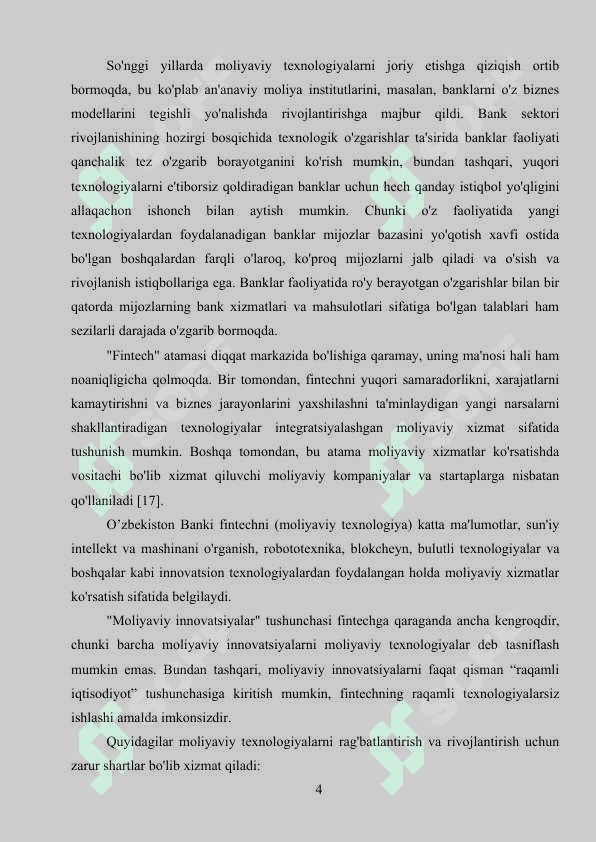 So'nggi yillarda moliyaviy texnologiyalarni joriy etishga qiziqish ortib bormoqda, bu ko'plab an'anaviy moliya institutlarini, masalan, banklarni o'z biznes modellarini tegishli yo'nalishda rivojlantirishga majbur qildi. Bank sektori rivojlanishining hozirgi bosqichida texnologik o'zgarishlar ta'sirida banklar faoliyati qanchalik tez o'zgarib borayotganini ko'rish mumkin, bundan tashqari, yuqori texnologiyalarni e'tiborsiz qoldiradigan banklar uchun hech qanday istiqbol yo'qligini allaqachon ishonch bilan aytish mumkin. Chunki o'z faoliyatida yangi texnologiyalardan foydalanadigan banklar mijozlar bazasini yo'qotish xavfi ostida bo'lgan boshqalardan farqli o'laroq, ko'proq mijozlarni jalb qiladi va o'sish va rivojlanish istiqbollariga ega. Banklar faoliyatida ro'y berayotgan o'zgarishlar bilan bir qatorda mijozlarning bank xizmatlari va mahsulotlari sifatiga bo'lgan talablari ham sezilarli darajada o'zgarib bormoqda.

"Fintech" atamasi diqqat markazida bo'lishiga qaramay, uning ma'nosi hali ham noaniqligicha qolmoqda. Bir tomondan, fintechni yuqori samaradorlikni, xarajatlarni kamaytirishni va biznes jarayonlarini yaxshilashni ta'minlaydigan yangi narsalarni shakllantiradigan texnologiyalar integratsiyalashgan moliyaviy xizmat sifatida tushunish mumkin. Boshqa tomondan, bu atama moliyaviy xizmatlar ko'rsatishda vositachi bo'lib xizmat qiluvchi moliyaviy kompaniyalar va startaplarga nisbatan qo'llaniladi [17].

O’zbekiston Banki fintechni (moliyaviy texnologiya) katta ma'lumotlar, sun'iy intellekt va mashinani o'rganish, robototexnika, blokcheyn, bulutli texnologiyalar va boshqalar kabi innovatsion texnologiyalardan foydalangan holda moliyaviy xizmatlar ko'rsatish sifatida belgilaydi.

"Moliyaviy innovatsiyalar" tushunchasi fintechga qaraganda ancha kengroqdir, chunki barcha moliyaviy innovatsiyalarni moliyaviy texnologiyalar deb tasniflash mumkin emas. Bundan tashqari, moliyaviy innovatsiyalarni faqat qisman “raqamli iqtisodiyot” tushunchasiga kiritish mumkin, fintechning raqamli texnologiyalarsiz ishlashi amalda imkonsizdir.

Quyidagilar moliyaviy texnologiyalarni rag'batlantirish va rivojlantirish uchun zarur shartlar bo'lib xizmat qiladi:

4